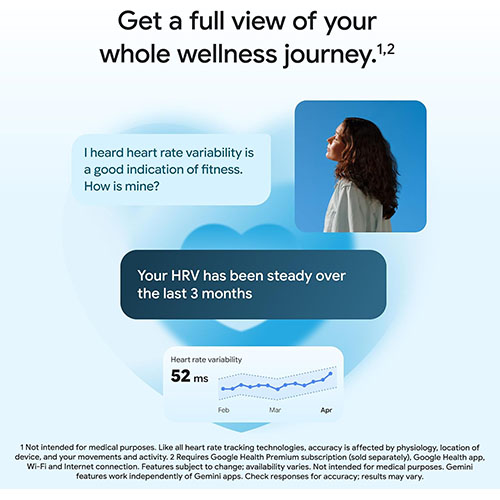 Get a full view of your whole wellness journey.$^{1,2}$

I heard heart rate variability is a good indication of fitness. How is mine?

Your HRV has been steady over the last 3 months

Heart rate variability

52 ms

Feb

Mar

Apr

1 Not intended for medical purposes. Like all heart rate tracking technologies, accuracy is affected by physiology, location of device, and your movements and activity. 2 Requires Google Health Premium subscription (sold separately), Google Health app, Wi-Fi and Internet connection. Features subject to change; availability varies. Not intended for medical purposes. Gemini features work independently of Gemini apps. Check responses for accuracy; results may vary.